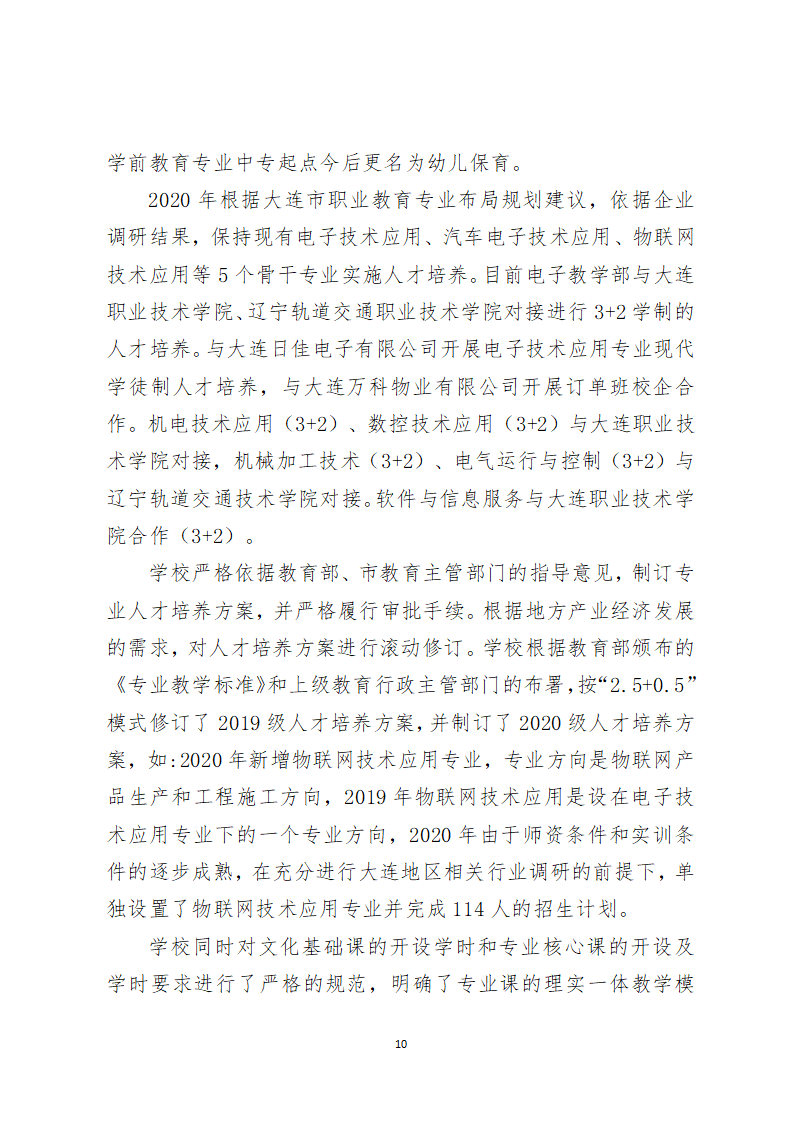 学前教育专业中专起点今后更名为幼儿保育。

2020年根据大连市职业教育专业布局规划建议，依据企业调研结果，保持现有电子技术应用、汽车电子技术应用、物联网技术应用等5个骨干专业实施人才培养。目前电子教学部与大连职业技术学院、辽宁轨道交通职业技术学院对接进行3+2学制的人才培养。与大连日佳电子有限公司开展电子技术应用专业现代学徒制人才培养，与大连万科物业有限公司开展订单班校企合作。机电技术应用（3+2）、数控技术应用（3+2）与大连职业技术学院对接，机械加工技术（3+2）、电气运行与控制（3+2）与辽宁轨道交通技术学院对接。软件与信息服务与大连职业技术学院合作（3+2）。

学校严格依据教育部、市教育主管部门的指导意见，制订专业人才培养方案，并严格履行审批手续。根据地方产业经济发展的需求，对人才培养方案进行滚动修订。学校根据教育部颁布的《专业教学标准》和上级教育行政主管部门的布署，按“2.5+0.5”模式修订了2019级人才培养方案，并制订了2020级人才培养方案，如:2020年新增物联网技术应用专业，专业方向是物联网产品生产和工程施工方向，2019年物联网技术应用是设在电子技术应用专业下的一个专业方向，2020年由于师资条件和实训条件的逐步成熟，在充分进行大连地区相关行业调研的前提下，单独设置了物联网技术应用专业并完成114人的招生计划。

学校同时对文化基础课的开设学时和专业核心课的开设及学时要求进行了严格的规范，明确了专业课的理实一体教学模

10